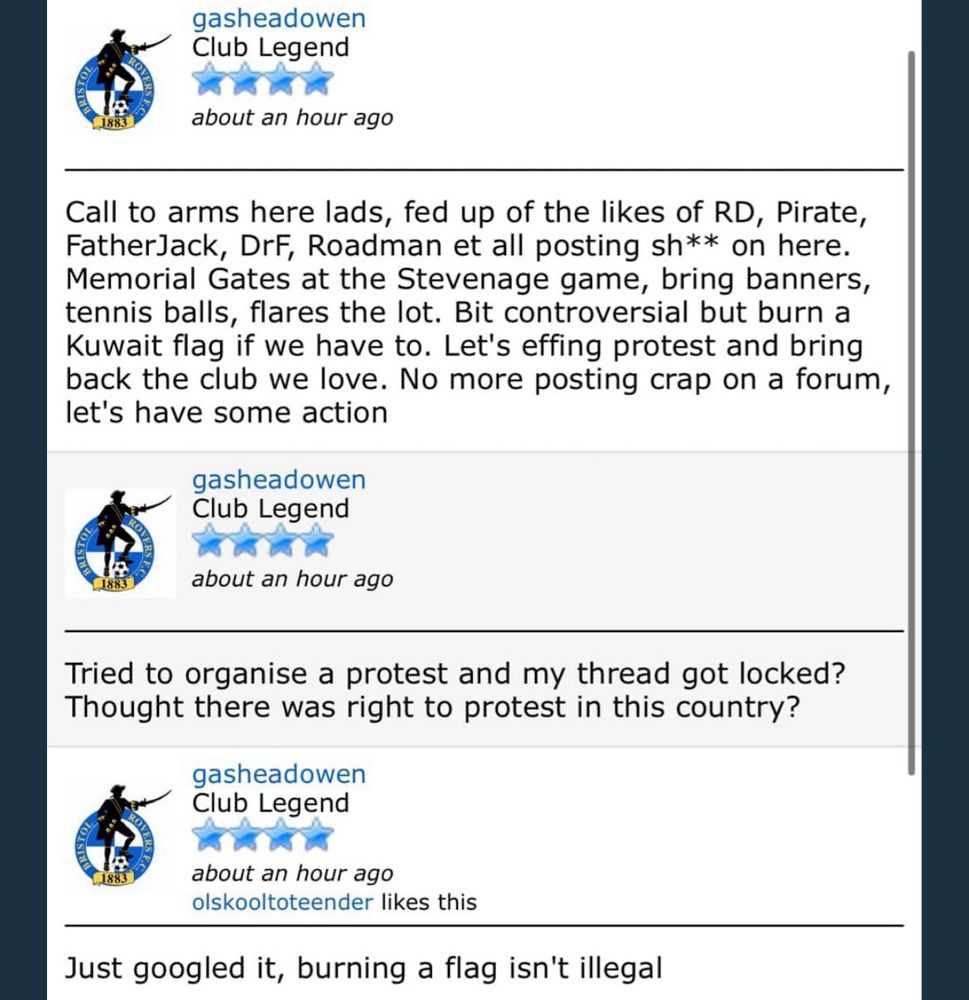 BRISTOL ROVERS F.C. 1883

gasheadowen
Club Legend
about an hour ago

Call to arms here lads, fed up of the likes of RD, Pirate, FatherJack, DrF, Roadman et all posting sh** on here. Memorial Gates at the Stevenage game, bring banners, tennis balls, flares the lot. Bit controversial but burn a Kuwait flag if we have to. Let's effing protest and bring back the club we love. No more posting crap on a forum, let's have some action

BRISTOL ROVERS F.C. 1883

gasheadowen
Club Legend
about an hour ago

Tried to organise a protest and my thread got locked? Thought there was right to protest in this country?

BRISTOL ROVERS F.C. 1883

gasheadowen
Club Legend
about an hour ago
olskooltoteender likes this

Just googled it, burning a flag isn't illegal